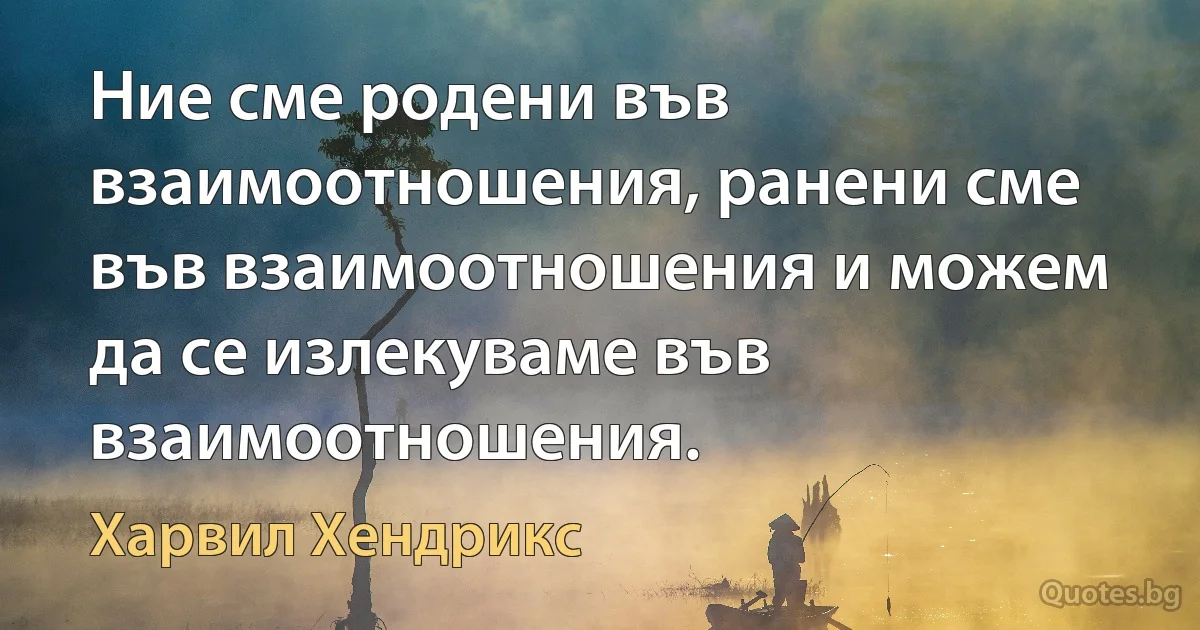 Ние сме родени във взаимоотношения, ранени сме във взаимоотношения и можем да се излекуваме във взаимоотношения.

Харвил Хендрикс

Quotes.bg